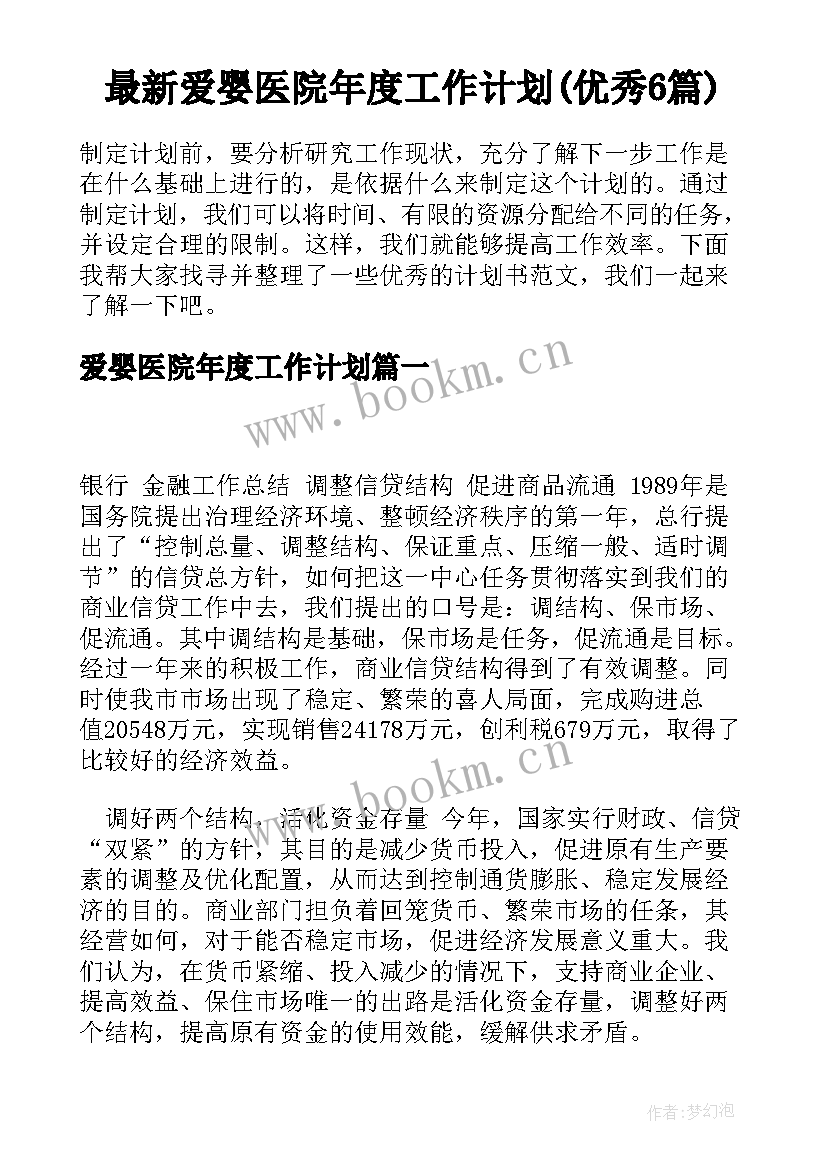 最新爱婴医院年度工作计划(优秀6篇)

制定计划前，要分析研究工作现状，充分了解下一步工作是在什么基础上进行的，是依据什么来制定这个计划的。通过制定计划，我们可以将时间、有限的资源分配给不同的任务，并设定合理的限制。这样，我们就能够提高工作效率。下面我帮大家找寻并整理了一些优秀的计划书范文，我们一起来了解一下吧。

爱婴医院年度工作计划篇一

www.bookm.cn

银行 金融工作总结 调整信贷结构 促进商品流通 1989年是国务院提出治理经济环境、整顿经济秩序的第一年，总行提出了“控制总量、调整结构、保证重点、压缩一般、适时调节”的信贷总方针，如何把这一中心任务贯彻落实到我们的商业信贷工作中去，我们提出的口号是：调结构、保市场、促流通。其中调结构是基础，保市场是任务，促流通是目标。经过一年来的积极工作，商业信贷结构得到了有效调整。同时使我市市场出现了稳定、繁荣的喜人局面，完成购进总值20548万元，实现销售24178万元，创利税679万元，取得了比较好的经济效益。

www.bookm.cn

调好两个结构，活化资金存量 今年，国家实行财政、信贷“双紧”的方针，其目的是减少货币投入，促进原有生产要素的调整及优化配置，从而达到控制通货膨胀、稳定发展经济的目的。商业部门担负着回笼货币、繁荣市场的任务，其经营如何，对于能否稳定市场，促进经济发展意义重大。我们认为，在货币紧缩、投入减少的情况下，支持商业企业、提高效益、保住市场唯一的出路是活化资金存量，调整好两个结构，提高原有资金的使用效能，缓解供求矛盾。

作者:梦幻泡